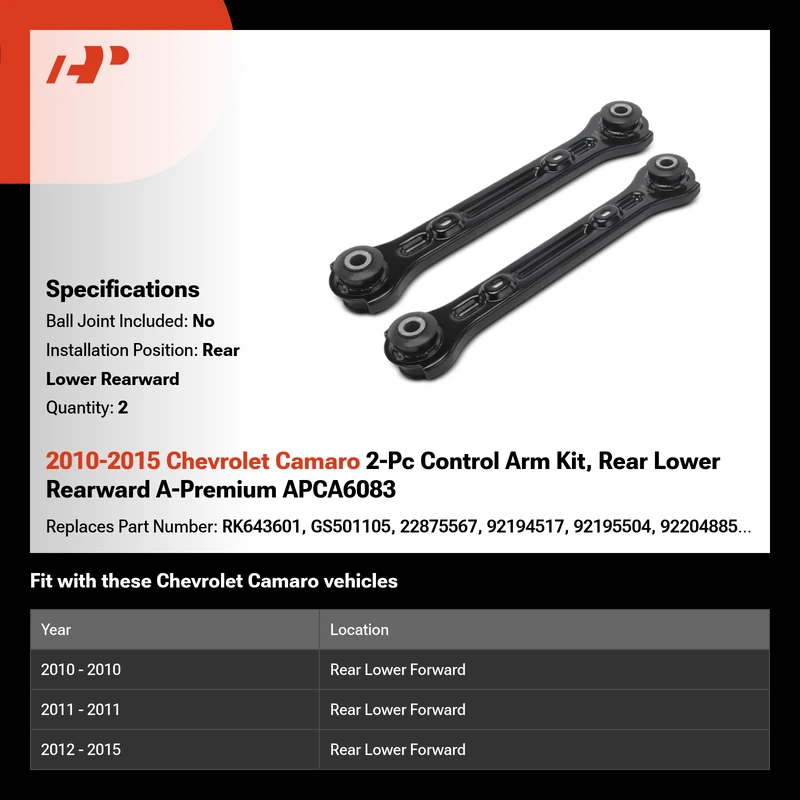 Specifications
Ball Joint Included: No
Installation Position: Rear Lower Rearward
Quantity: 2

2010-2015 Chevrolet Camaro 2-Pc Control Arm Kit, Rear Lower Rearward A-Premium APCA6083
Replaces Part Number: RK643601, GS501105, 22875567, 92194517, 92195504, 92204885...

Fit with these Chevrolet Camaro vehicles

| Year | Location |
|---|---|
| 2010 - 2010 | Rear Lower Forward |
| 2011 - 2011 | Rear Lower Forward |
| 2012 - 2015 | Rear Lower Forward |